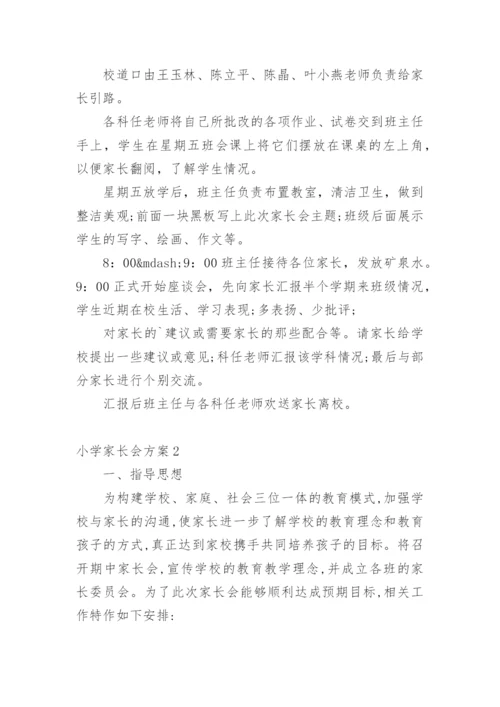 校道口由王玉林、陈立平、陈晶、叶小燕老师负责给家长引路。

各科任老师将自己所批改的各项作业、试卷交到班主任手上，学生在星期五班会课上将它们摆放在课桌的左上角，以便家长翻阅，了解学生情况。

星期五放学后，班主任负责布置教室，清洁卫生，做到整洁美观;前面一块黑板写上此次家长会主题;班级后面展示学生的写字、绘画、作文等。

8：00&mdash;9：00 班主任接待各位家长，发放矿泉水。9：00 正式开始座谈会，先向家长汇报半个学期来班级情况，学生近期在校生活、学习表现;多表扬、少批评;

对家长的`建议或需要家长的那些配合等。请家长给学校提出一些建议或意见;科任老师汇报该学科情况;最后与部分家长进行个别交流。

汇报后班主任与各科任老师欢送家长离校。

小学家长会方案 2

一、指导思想

为构建学校、家庭、社会三位一体的教育模式,加强学校与家长的沟通,使家长进一步了解学校的教育理念和教育孩子的方式,真正达到家校携手共同培养孩子的目标。将召开期中家长会,宣传学校的教育教学理念,并成立各班的家长委员会。为了此次家长会能够顺利达成预期目标,相关工作特作如下安排: